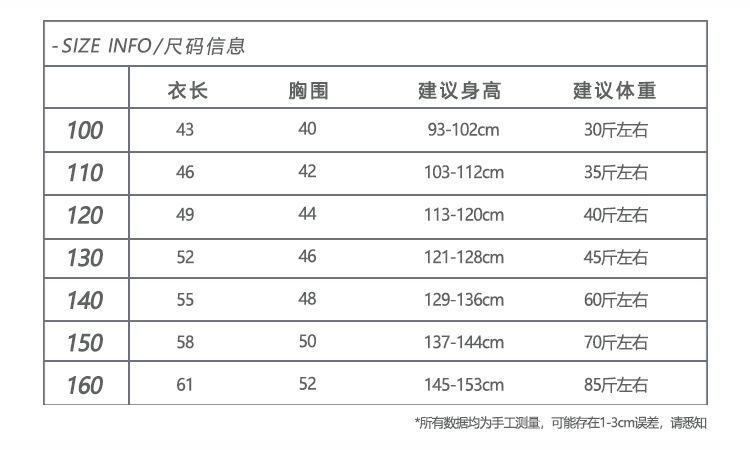 -SIZE INFO/尺码信息

|  | 衣长 | 胸围 | 建议身高 | 建议体重 |
|---|---|---|---|---|
| 100 | 43 | 40 | 93-102cm | 30斤左右 |
| 110 | 46 | 42 | 103-112cm | 35斤左右 |
| 120 | 49 | 44 | 113-120cm | 40斤左右 |
| 130 | 52 | 46 | 121-128cm | 45斤左右 |
| 140 | 55 | 48 | 129-136cm | 60斤左右 |
| 150 | 58 | 50 | 137-144cm | 70斤左右 |
| 160 | 61 | 52 | 145-153cm | 85斤左右 |

*所有数据均为手工测量，可能存在1-3cm误差，请悉知